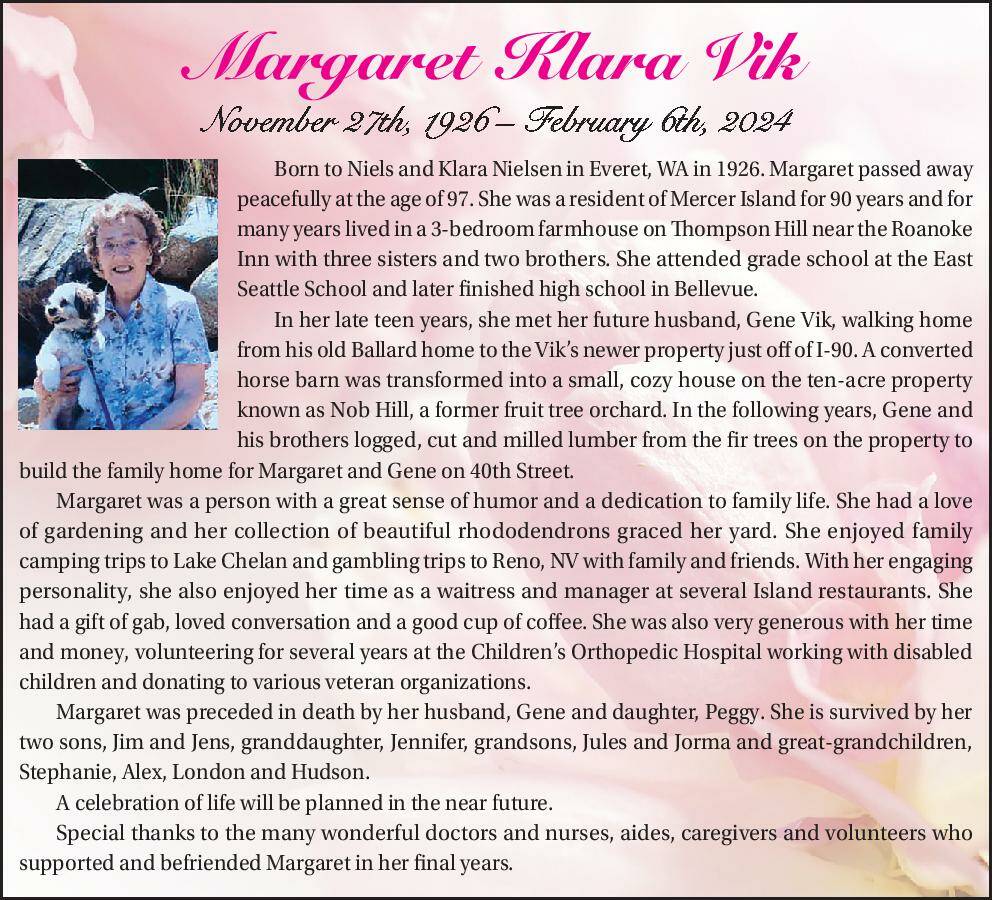 Margaret Klara Vik

November 27th, 1926 – February 6th, 2024

Born to Niels and Klara Nielsen in Everet, WA in 1926. Margaret passed away peacefully at the age of 97. She was a resident of Mercer Island for 90 years and for many years lived in a 3-bedroom farmhouse on Thompson Hill near the Roanoke Inn with three sisters and two brothers. She attended grade school at the East Seattle School and later finished high school in Bellevue.

In her late teen years, she met her future husband, Gene Vik, walking home from his old Ballard home to the Vik's newer property just off of I-90. A converted horse barn was transformed into a small, cozy house on the ten-acre property known as Nob Hill, a former fruit tree orchard. In the following years, Gene and his brothers logged, cut and milled lumber from the fir trees on the property to build the family home for Margaret and Gene on 40th Street.

Margaret was a person with a great sense of humor and a dedication to family life. She had a love of gardening and her collection of beautiful rhododendrons graced her yard. She enjoyed family camping trips to Lake Chelan and gambling trips to Reno, NV with family and friends. With her engaging personality, she also enjoyed her time as a waitress and manager at several Island restaurants. She had a gift of gab, loved conversation and a good cup of coffee. She was also very generous with her time and money, volunteering for several years at the Children's Orthopedic Hospital working with disabled children and donating to various veteran organizations.

Margaret was preceded in death by her husband, Gene and daughter, Peggy. She is survived by her two sons, Jim and Jens, granddaughter, Jennifer, grandsons, Jules and Jorma and great-grandchildren, Stephanie, Alex, London and Hudson.

A celebration of life will be planned in the near future.

Special thanks to the many wonderful doctors and nurses, aides, caregivers and volunteers who supported and befriended Margaret in her final years.